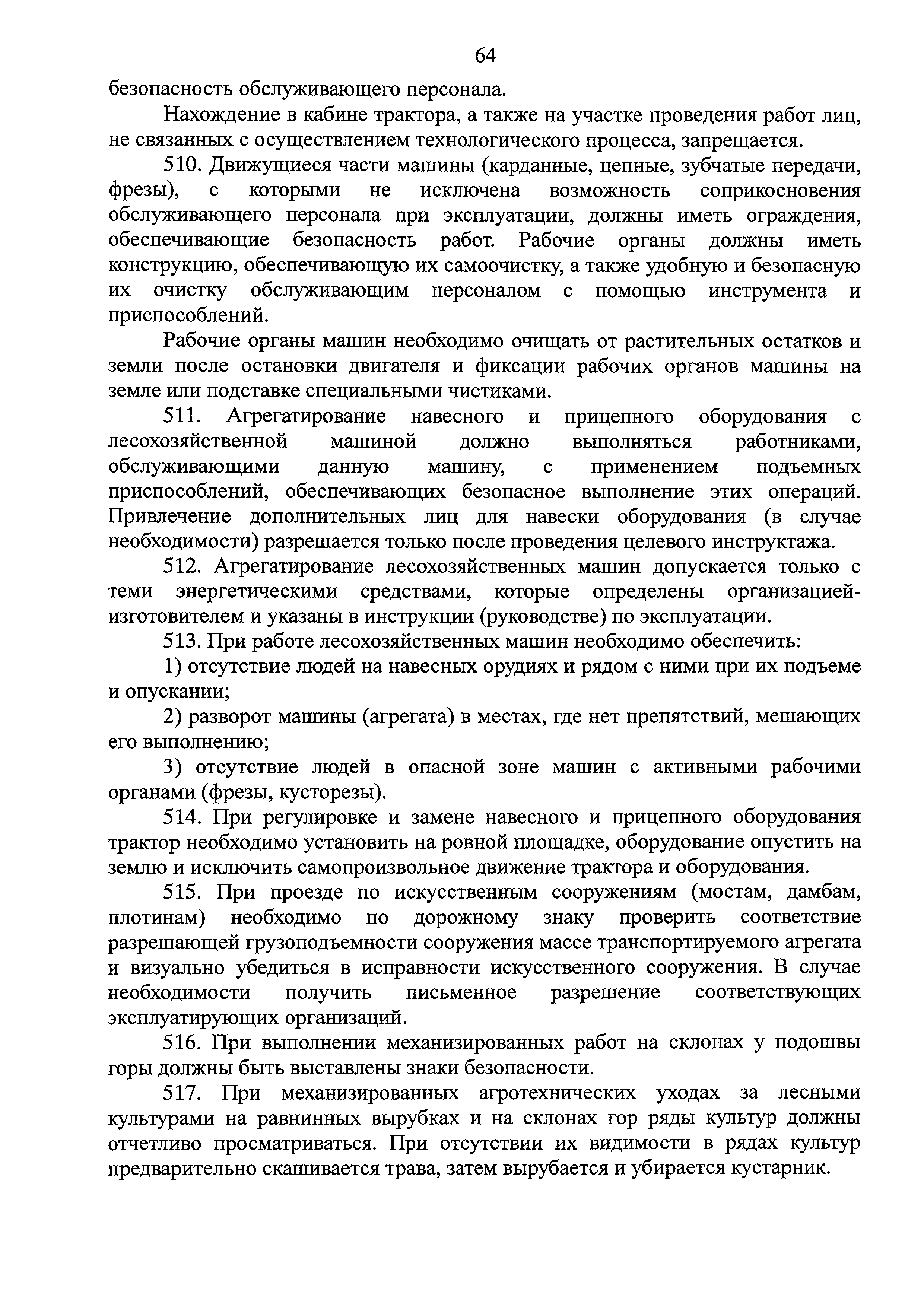 64

безопасность обслуживающего персонала.

Нахождение в кабине трактора, а также на участке проведения работ лиц, не связанных с осуществлением технологического процесса, запрещается.

510. Движущиеся части машины (карданные, цепные, зубчатые передачи, фрезы), с которыми не исключена возможность соприкосновения обслуживающего персонала при эксплуатации, должны иметь ограждения, обеспечивающие безопасность работ. Рабочие органы должны иметь конструкцию, обеспечивающую их самоочистку, а также удобную и безопасную их очистку обслуживающим персоналом с помощью инструмента и приспособлений.

Рабочие органы машин необходимо очищать от растительных остатков и земли после остановки двигателя и фиксации рабочих органов машины на земле или подставке специальными чистиками.

511. Агрегатирование навесного и прицепного оборудования с лесохозяйственной машиной должно выполняться работниками, обслуживающими данную машину, с применением подъемных приспособлений, обеспечивающих безопасное выполнение этих операций. Привлечение дополнительных лиц для навески оборудования (в случае необходимости) разрешается только после проведения целевого инструктажа.

512. Агрегатирование лесохозяйственных машин допускается только с теми энергетическими средствами, которые определены организацией-изготовителем и указаны в инструкции (руководстве) по эксплуатации.

513. При работе лесохозяйственных машин необходимо обеспечить:

1) отсутствие людей на навесных орудиях и рядом с ними при их подъеме и опускании;

2) разворот машины (агрегата) в местах, где нет препятствий, мешающих его выполнению;

3) отсутствие людей в опасной зоне машин с активными рабочими органами (фрезы, кусторезы).

514. При регулировке и замене навесного и прицепного оборудования трактор необходимо установить на ровной площадке, оборудование опустить на землю и исключить самопроизвольное движение трактора и оборудования.

515. При проезде по искусственным сооружениям (мостам, дамбам, плотинам) необходимо по дорожному знаку проверить соответствие разрешающей грузоподъемности сооружения массе транспортируемого агрегата и визуально убедиться в исправности искусственного сооружения. В случае необходимости получить письменное разрешение соответствующих эксплуатирующих организаций.

516. При выполнении механизированных работ на склонах у подошвы горы должны быть выставлены знаки безопасности.

517. При механизированных агротехнических уходах за лесными культурами на равнинных вырубках и на склонах гор ряды культур должны отчетливо просматриваться. При отсутствии их видимости в рядах культур предварительно скашивается трава, затем вырубается и убирается кустарник.